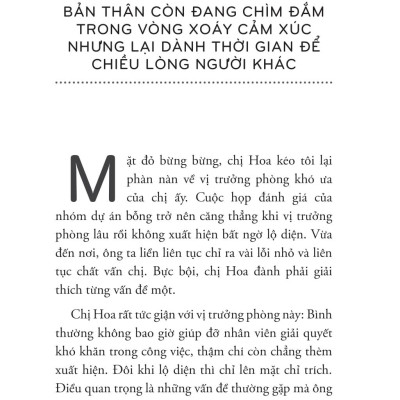 BẢN THÂN CÒN ĐANG CHÌM ĐẮM TRONG VÒNG XOÁY CẢM XÚC NHƯNG LẠI DÀNH THỜI GIAN ĐỂ CHIỀU LÒNG NGƯỜI KHÁC

Mặt đỏ bừng bừng, chị Hoa kéo tôi lại phàn nàn về vị trưởng phòng khó ưa của chị ấy. Cuộc họp đánh giá của nhóm dự án bỗng trở nên căng thẳng khi vị trưởng phòng lâu rồi không xuất hiện bất ngờ lộ diện. Vừa đến nơi, ông ta liền liên tục chỉ ra vài lỗi nhỏ và liên tục chất vấn chị. Bực bội, chị Hoa đành phải giải thích từng vấn đề một.

Chị Hoa rất tức giận với vị trưởng phòng này: Bình thường không bao giờ giúp đỡ nhân viên giải quyết khó khăn trong công việc, thậm chí còn chẳng thèm xuất hiện. Đôi khi lộ diện thì chỉ lên mặt chỉ trích. Điều quan trọng là những vấn đề thường gặp mà ông